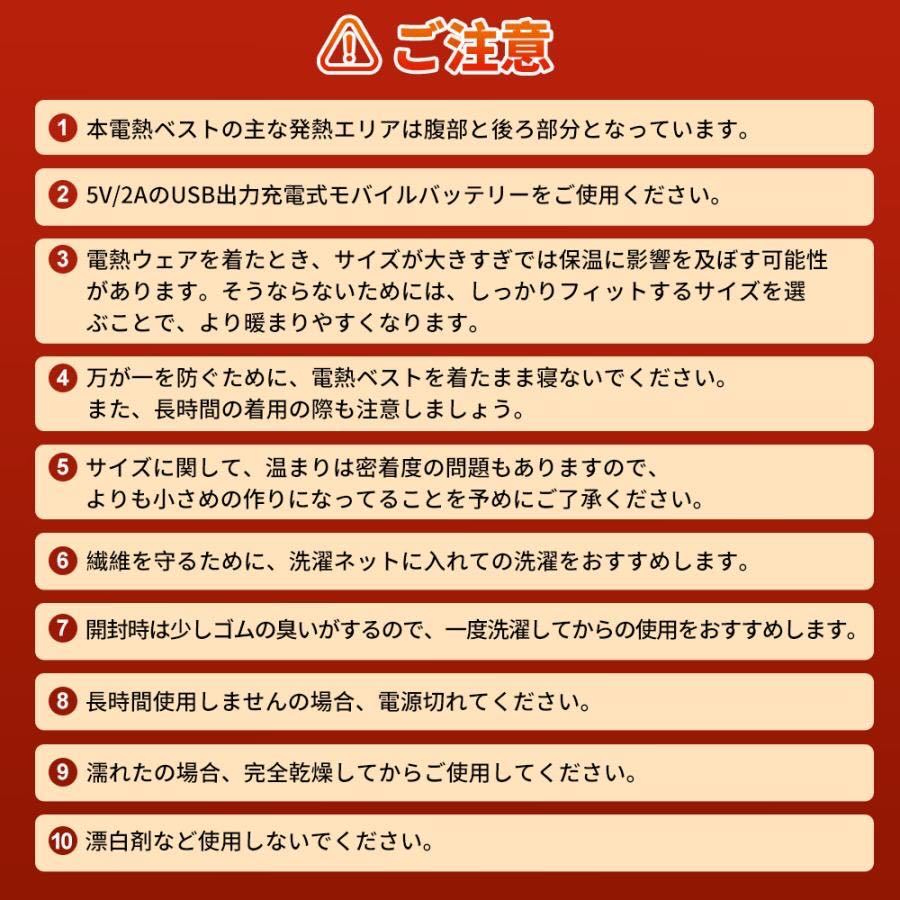 ご注意

1 本電熱ベストの主な発熱エリアは腹部と後ろ部分となっています。

2 5V/2AのUSB出力充電式モバイルバッテリーをご使用ください。

3 電熱ウェアを着たとき、サイズが大きすぎでは保温に影響を及ぼす可能性があります。そうならないためには、しっかりフィットするサイズを選ぶことで、より暖まりやすくなります。

4 万が一を防ぐために、電熱ベストを着たまま寝ないでください。また、長時間の着用の際も注意しましょう。

5 サイズに関して、温まりは密着度の問題もありますので、よりも小さめの作りになってることを予めにご了承ください。

6 繊維を守るために、洗濯ネットに入れての洗濯をおすすめします。

7 開封時は少しゴムの臭いがするので、一度洗濯してからの使用をおすすめします。

8 長時間使用しませんの場合、電源切れてください。

9 濡れたの場合、完全乾燥してからご使用してください。

10 漂白剤など使用しないでください。